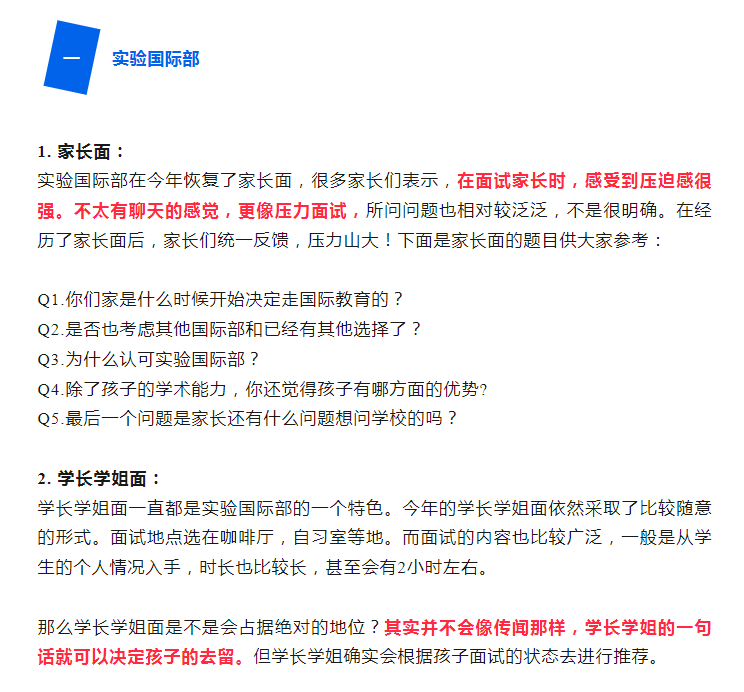 一 实验国际部

1. 家长面：
实验国际部在今年恢复了家长面，很多家长们表示，在面试家长时，感受到压迫感很强。不太有聊天的感觉，更像压力面试，所问问题也相对较泛泛，不是很明确。在经历了家长面后，家长们统一反馈，压力山大！下面是家长面的题目供大家参考：

Q1.你们家是什么时候开始决定走国际教育的？
Q2.是否也考虑其他国际部和已经有其他选择了？
Q3.为什么认可实验国际部？
Q4.除了孩子的学术能力，你还觉得孩子有哪方面的优势?
Q5.最后一个问题是家长还有什么问题想问学校的吗？

2. 学长学姐面：
学长学姐面一直都是实验国际部的一个特色。今年的学长学姐面依然采取了比较随意的形式。面试地点选在咖啡厅，自习室等地。而面试的内容也比较广泛，一般是从学生的个人情况入手，时长也比较长，甚至会有2小时左右。

那么学长学姐面是不是会占据绝对的地位？其实并不会像传闻那样，学长学姐的一句话就可以决定孩子的去留。但学长学姐确实会根据孩子面试的状态去进行推荐。